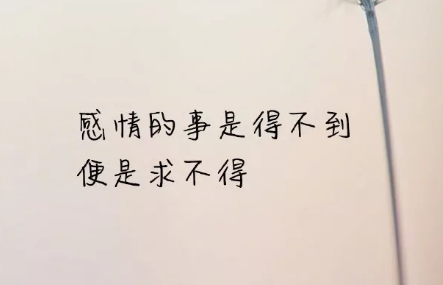 感情的事是得不到
便是求不得